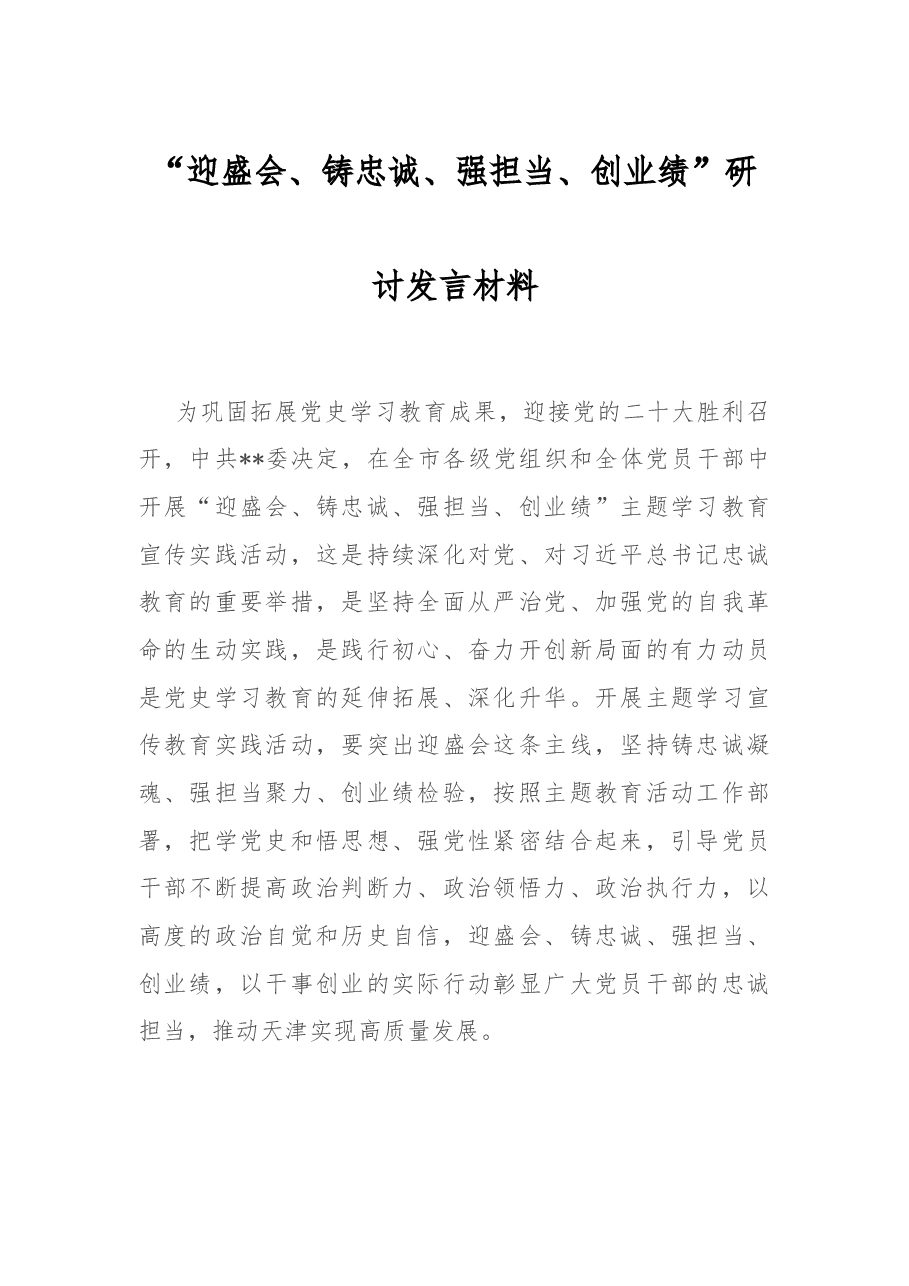 “迎盛会、铸忠诚、强担当、创业绩”研讨发言材料

为巩固拓展党史学习教育成果，迎接党的二十大胜利召开，中共**委决定，在全市各级党组织和全体党员干部中开展“迎盛会、铸忠诚、强担当、创业绩”主题学习教育宣传实践活动，这是持续深化对党、对习近平总书记忠诚教育的重要举措，是坚持全面从严治党、加强党的自我革命的生动实践，是践行初心、奋力开创新局面的有力动员是党史学习教育的延伸拓展、深化升华。开展主题学习宣传教育实践活动，要突出迎盛会这条主线，坚持铸忠诚凝魂、强担当聚力、创业绩检验，按照主题教育活动工作部署，把学党史和悟思想、强党性紧密结合起来，引导党员干部不断提高政治判断力、政治领悟力、政治执行力，以高度的政治自觉和历史自信，迎盛会、铸忠诚、强担当、创业绩，以干事创业的实际行动彰显广大党员干部的忠诚担当，推动天津实现高质量发展。